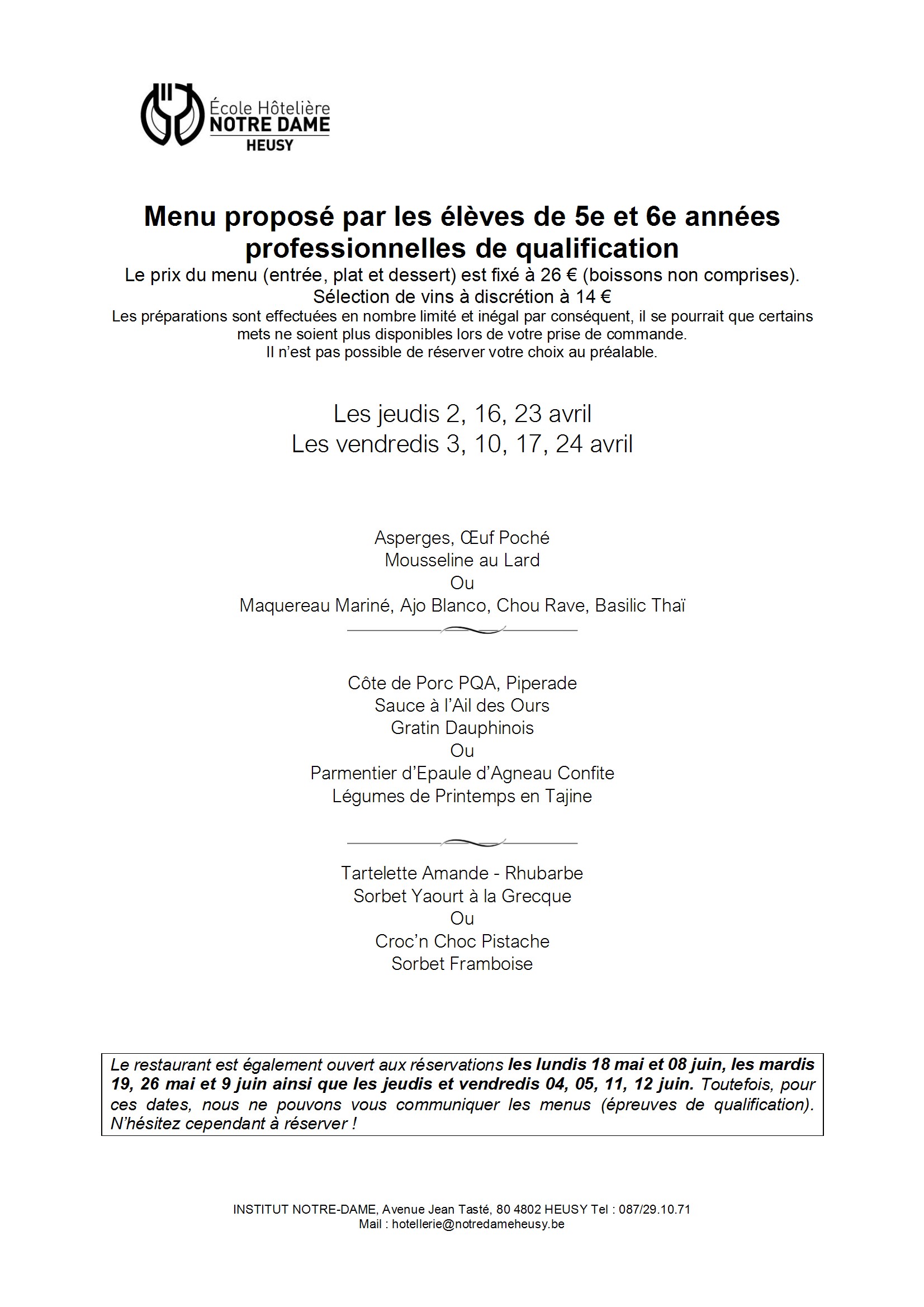 École Hôtelière
NOTRE DAME
HEUSY

Menu proposé par les élèves de 5e et 6e années professionnelles de qualification

Le prix du menu (entrée, plat et dessert) est fixé à 26 € (boissons non comprises).
Sélection de vins à discrétion à 14 €
Les préparations sont effectuées en nombre limité et inégal par conséquent, il se pourrait que certains mets ne soient plus disponibles lors de votre prise de commande.
Il n'est pas possible de réserver votre choix au préalable.

Les jeudis 2, 16, 23 avril
Les vendredis 3, 10, 17, 24 avril

Asperges, Œuf Poché
Mousseline au Lard
Ou
Maquereau Mariné, Ajo Blanco, Chou Rave, Basilic Thaï

Côte de Porc PQA, Piperade
Sauce à l'Ail des Ours
Gratin Dauphinois
Ou
Parmentier d'Epaule d'Agneau Confite
Légumes de Printemps en Tajine

Tartelette Amande - Rhubarbe
Sorbet Yaourt à la Grecque
Ou
Croc'n Choc Pistache
Sorbet Framboise

Le restaurant est également ouvert aux réservations les lundis 18 mai et 08 juin, les mardis 19, 26 mai et 9 juin ainsi que les jeudis et vendredis 04, 05, 11, 12 juin. Toutefois, pour ces dates, nous ne pouvons vous communiquer les menus (épreuves de qualification). N'hésitez cependant à réserver !

INSTITUT NOTRE-DAME, Avenue Jean Tasté, 80 4802 HEUSY Tel : 087/29.10.71
Mail : hotellerie@notredameheusy.be